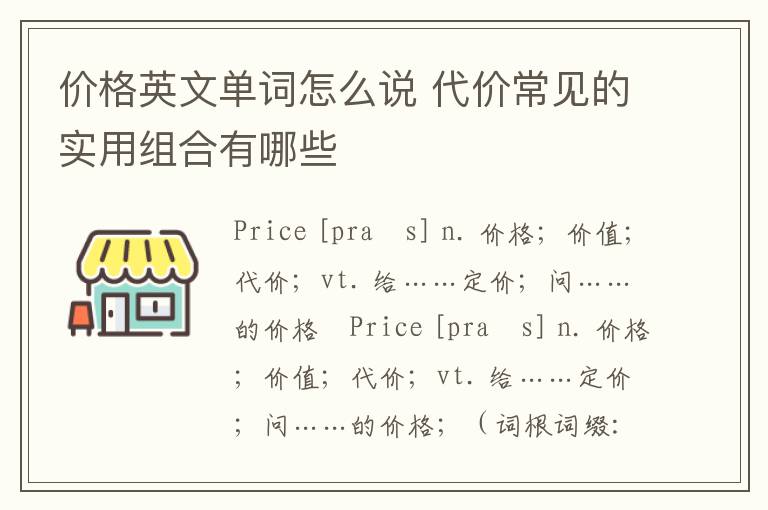 价格英文单词怎么说 代价常见的实用组合有哪些

Price [pra s] n. 价格; 价值; 代价; vt. 给……定价; 问……的价格 Price [pra s] n. 价格; 价值; 代价; vt. 给……定价; 问……的价格; (词根词缀: